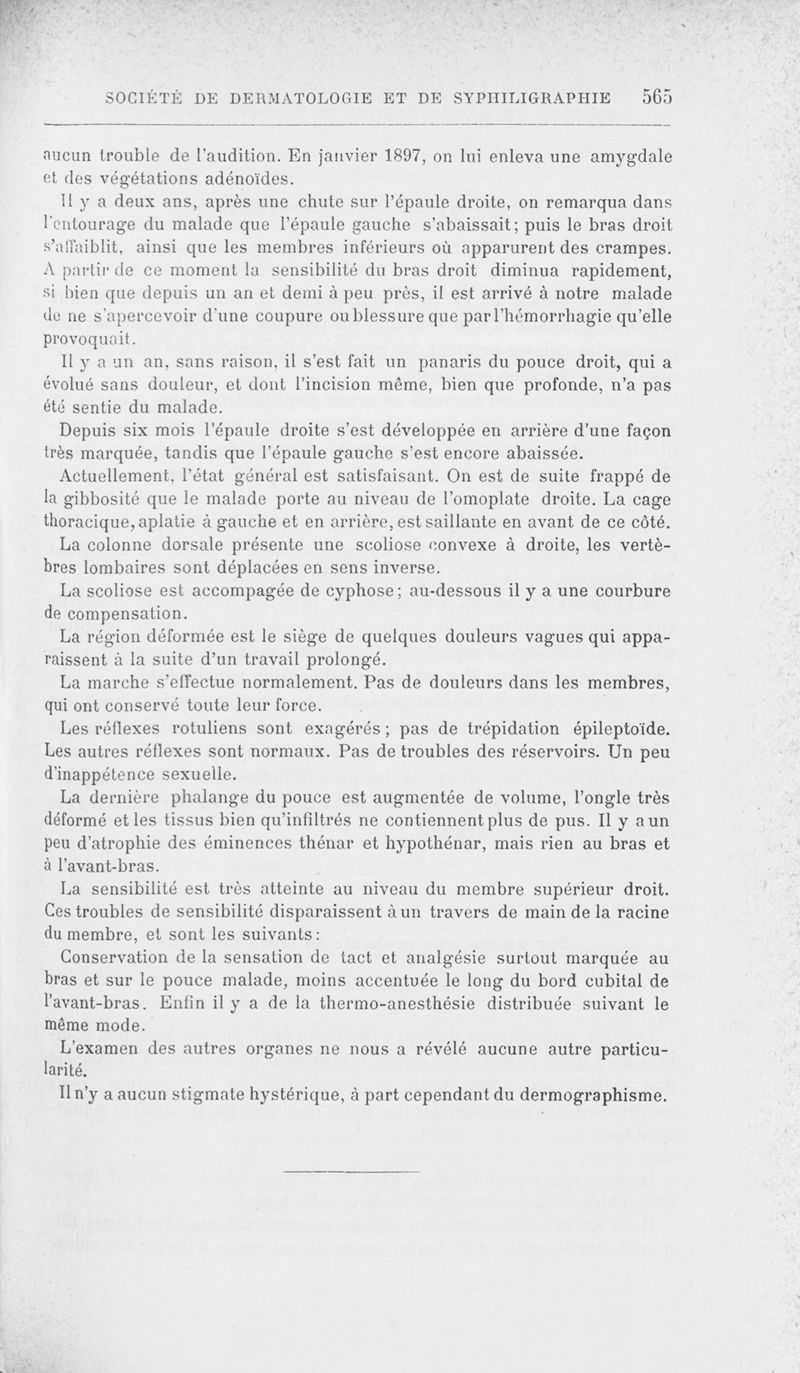 SOCIÉTÉ DE DERMATOLOGIE ET DE SYPHILIGRAPHIE 565

aucun trouble de l'audition. En janvier 1897, on lui enleva une amygdale et des végétations adénoïdes.

Il y a deux ans, après une chute sur l'épaule droite, on remarqua dans l'entourage du malade que l'épaule gauche s'abaissait; puis le bras droit s'affaiblit, ainsi que les membres inférieurs où apparurent des crampes. A partir de ce moment la sensibilité du bras droit diminua rapidement, si bien que depuis un an et demi à peu près, il est arrivé à notre malade de ne s'apercevoir d'une coupure ou blessure que par l'hémorrhagie qu'elle provoquait.

Il y a un an, sans raison, il s'est fait un panaris du pouce droit, qui a évolué sans douleur, et dont l'incision même, bien que profonde, n'a pas été sentie du malade.

Depuis six mois l'épaule droite s'est développée en arrière d'une façon très marquée, tandis que l'épaule gauche s'est encore abaissée.

Actuellement, l'état général est satisfaisant. On est de suite frappé de la gibbosité que le malade porte au niveau de l'omoplate droite. La cage thoracique, aplatie à gauche et en arrière, est saillante en avant de ce côté.

La colonne dorsale présente une scoliose convexe à droite, les vertèbres lombaires sont déplacées en sens inverse.

La scoliose est accompagée de cyphose; au-dessous il y a une courbure de compensation.

La région déformée est le siège de quelques douleurs vagues qui apparaissent à la suite d'un travail prolongé.

La marche s'effectue normalement. Pas de douleurs dans les membres, qui ont conservé toute leur force.

Les réflexes rotuliens sont exagérés; pas de trépidation épileptoïde. Les autres réflexes sont normaux. Pas de troubles des réservoirs. Un peu d'inappétence sexuelle.

La dernière phalange du pouce est augmentée de volume, l'ongle très déformé et les tissus bien qu'infiltrés ne contiennent plus de pus. Il y a un peu d'atrophie des éminences thénar et hypothénar, mais rien au bras et à l'avant-bras.

La sensibilité est très atteinte au niveau du membre supérieur droit. Ces troubles de sensibilité disparaissent à un travers de main de la racine du membre, et sont les suivants:

Conservation de la sensation de tact et analgésie surtout marquée au bras et sur le pouce malade, moins accentuée le long du bord cubital de l'avant-bras. Enfin il y a de la thermo-anesthésie distribuée suivant le même mode.

L'examen des autres organes ne nous a révélé aucune autre particularité.

Il n'y a aucun stigmate hystérique, à part cependant du dermographisme.